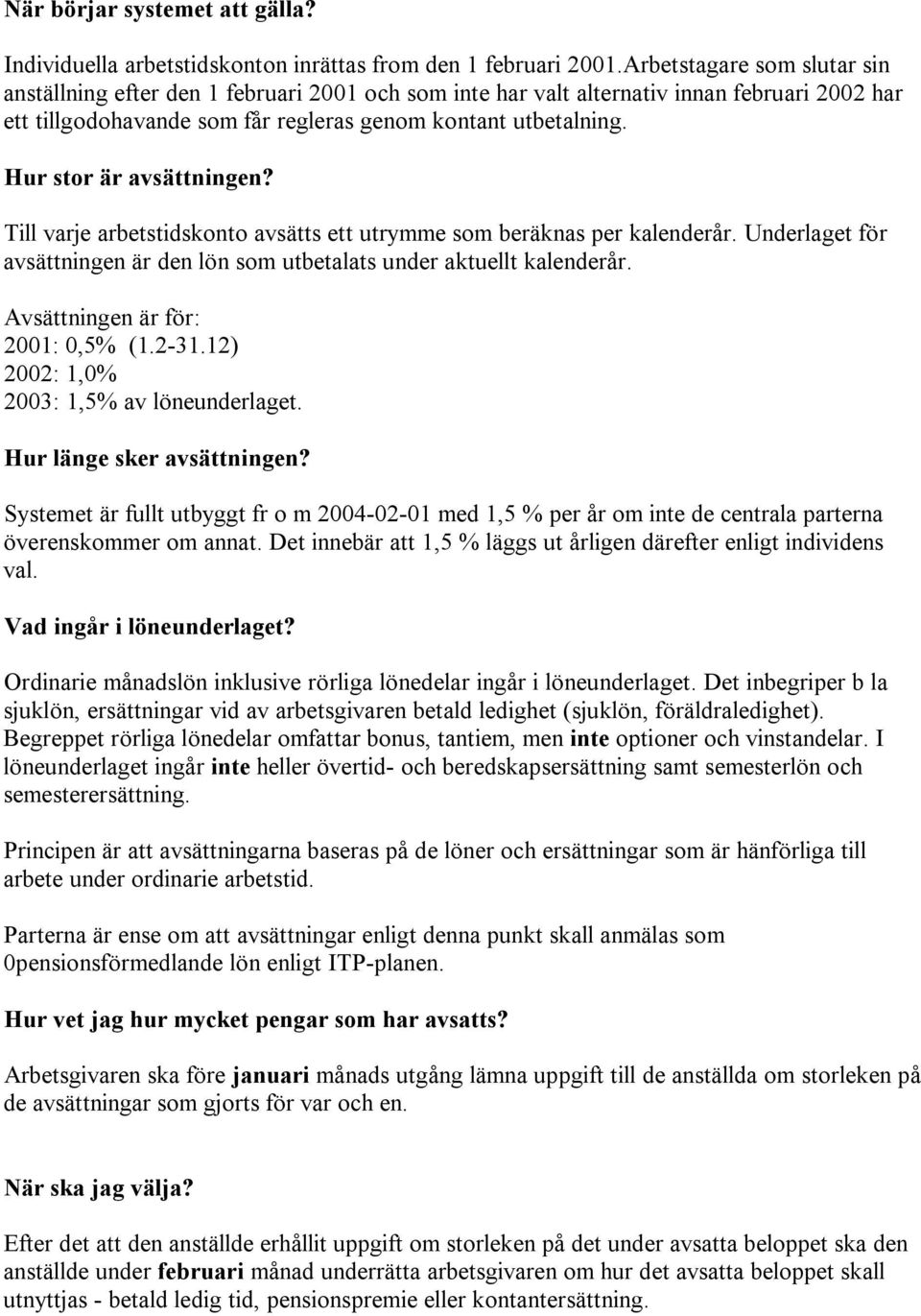 När börjar systemet att gälla?

Individuella arbetstidskonton inrättas from den 1 februari 2001.Arbetstagare som slutar sin anställning efter den 1 februari 2001 och som inte har valt alternativ innan februari 2002 har ett tillgodohavande som får regleras genom kontant utbetalning.

Hur stor är avsättningen?

Till varje arbetstidskonto avsätts ett utrymme som beräknas per kalenderår. Underlaget för avsättningen är den lön som utbetalats under aktuellt kalenderår.

Avsättningen är för:
2001: 0,5% (1.2-31.12)
2002: 1,0%
2003: 1,5% av löneunderlaget.

Hur länge sker avsättningen?

Systemet är fullt utbyggt fr o m 2004-02-01 med 1,5 % per år om inte de centrala parterna överenskommer om annat. Det innebär att 1,5 % läggs ut årligen därefter enligt individens val.

Vad ingår i löneunderlaget?

Ordinarie månadslön inklusive rörliga lönedelar ingår i löneunderlaget. Det inbegriper b la sjuklön, ersättningar vid av arbetsgivaren betald ledighet (sjuklön, föräldraledighet). Begreppet rörliga lönedelar omfattar bonus, tantiem, men inte optioner och vinstandelar. I löneunderlaget ingår inte heller övertid- och beredskapsersättning samt semesterlön och semesterersättning.

Principen är att avsättningarna baseras på de löner och ersättningar som är hänförliga till arbete under ordinarie arbetstid.

Parterna är ense om att avsättningar enligt denna punkt skall anmälas som 0pensionsförmedlande lön enligt ITP-planen.

Hur vet jag hur mycket pengar som har avsatts?

Arbetsgivaren ska före januari månads utgång lämna uppgift till de anställda om storleken på de avsättningar som gjorts för var och en.

När ska jag välja?

Efter det att den anställde erhållit uppgift om storleken på det under avsatta beloppet ska den anställde under februari månad underrätta arbetsgivaren om hur det avsatta beloppet skall utnyttjas - betald ledig tid, pensionspremie eller kontantersättning.